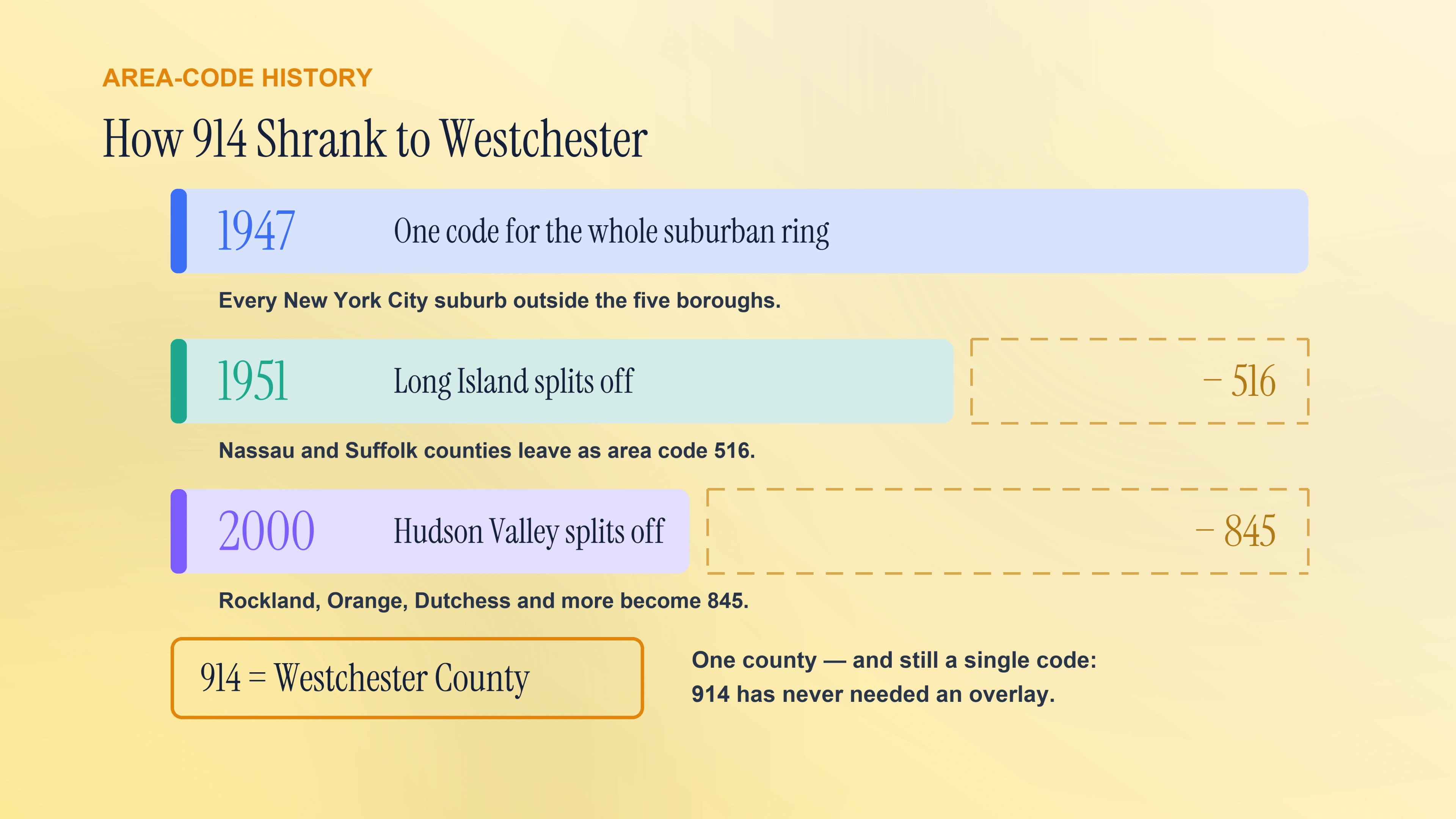 AREA-CODE HISTORY

How 914 Shrank to Westchester

1947 One code for the whole suburban ring

Every New York City suburb outside the five boroughs.

1951 Long Island splits off

− 516

Nassau and Suffolk counties leave as area code 516.

2000 Hudson Valley splits off

− 845

Rockland, Orange, Dutchess and more become 845.

914 = Westchester County

One county — and still a single code: 914 has never needed an overlay.